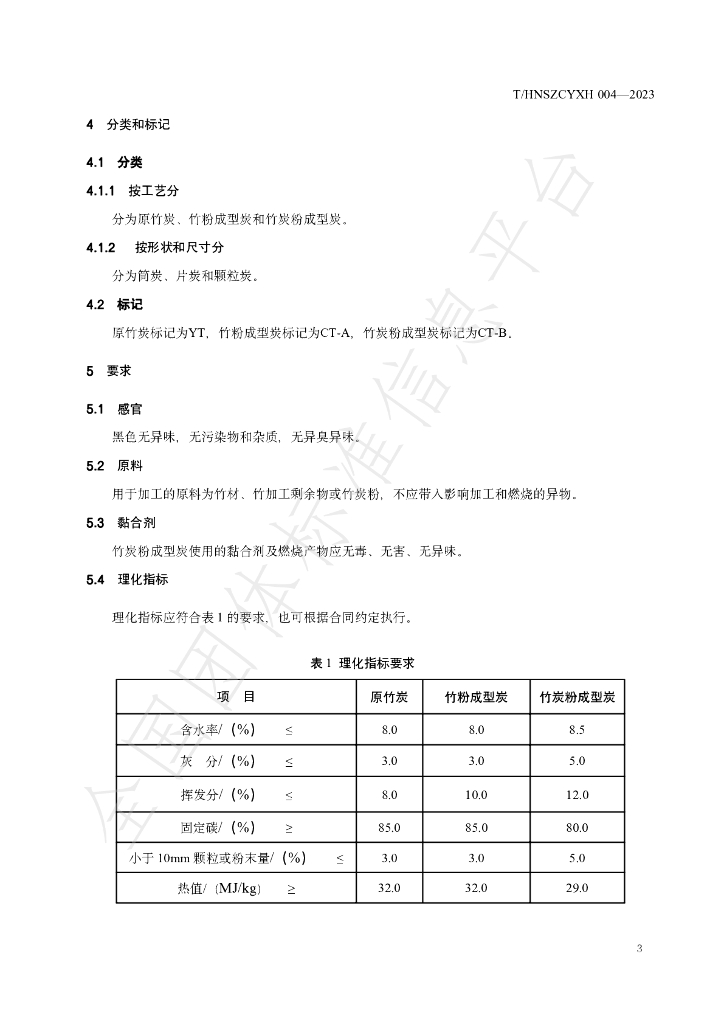 T/HNSZCYXH 004—2023

4 分类和标记

4.1 分类

4.1.1 按工艺分

分为原竹炭、竹粉成型炭和竹炭粉成型炭。

4.1.2 按形状和尺寸分

分为筒炭、片炭和颗粒炭。

4.2 标记

原竹炭标记为YT，竹粉成型炭标记为CT-A，竹炭粉成型炭标记为CT-B。

5 要求

5.1 感官

黑色无异味，无污染物和杂质，无异臭异味。

5.2 原料

用于加工的原料为竹材、竹加工剩余物或竹炭粉，不应带入影响加工和燃烧的异物。

5.3 黏合剂

竹炭粉成型炭使用的黏合剂及燃烧产物应无毒、无害、无异味。

5.4 理化指标

理化指标应符合表1的要求，也可根据合同约定执行。

表1 理化指标要求

| 项 目 | 原竹炭 | 竹粉成型炭 | 竹炭粉成型炭 |
|---|---|---|---|
| 含水率/（%） ≤ | 8.0 | 8.0 | 8.5 |
| 灰 分/（%） ≤ | 3.0 | 3.0 | 5.0 |
| 挥发分/（%） ≤ | 8.0 | 10.0 | 12.0 |
| 固定碳/（%） ≥ | 85.0 | 85.0 | 80.0 |
| 小于10mm颗粒或粉末量/（%） ≤ | 3.0 | 3.0 | 5.0 |
| 热值/（MJ/kg） ≥ | 32.0 | 32.0 | 29.0 |

3

全国团体标准信息平台